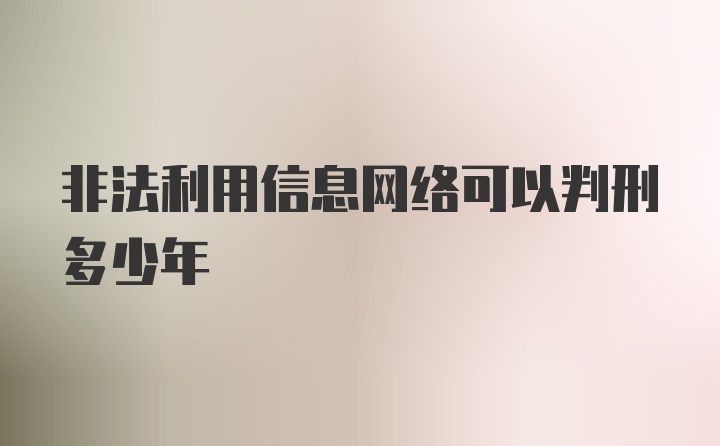 非法利用信息网络可以判刑多少年